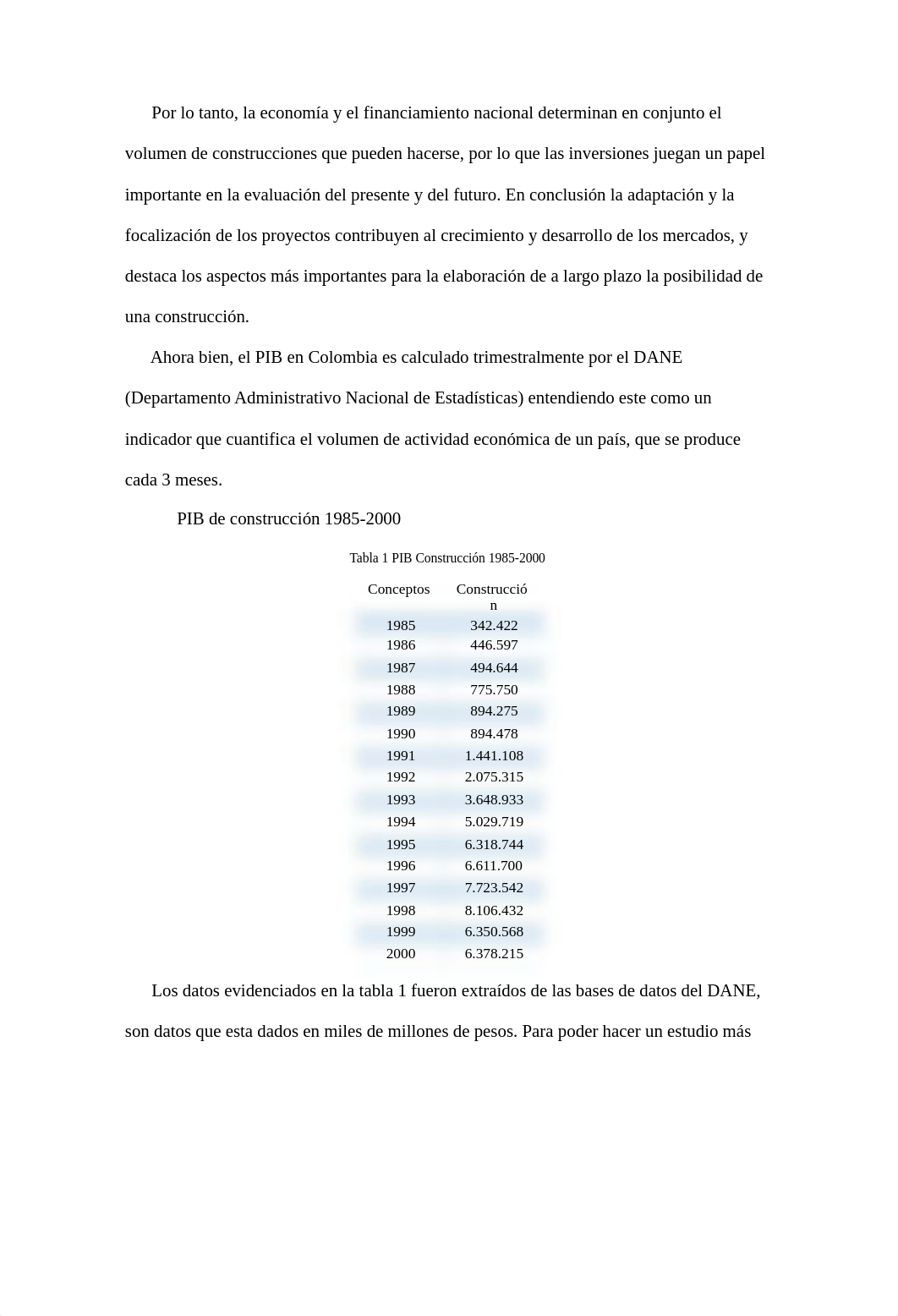 Por lo tanto, la economía y el financiamiento nacional determinan en conjunto el volumen de construcciones que pueden hacerse, por lo que las inversiones juegan un papel importante en la evaluación del presente y del futuro. En conclusión la adaptación y la focalización de los proyectos contribuyen al crecimiento y desarrollo de los mercados, y destaca los aspectos más importantes para la elaboración de a largo plazo la posibilidad de una construcción.

Ahora bien, el PIB en Colombia es calculado trimestralmente por el DANE (Departamento Administrativo Nacional de Estadísticas) entendiendo este como un indicador que cuantifica el volumen de actividad económica de un país, que se produce cada 3 meses.

PIB de construcción 1985-2000

Tabla 1 PIB Construcción 1985-2000

| Conceptos | Construcción |
|---|---|
| 1985 | 342.422 |
| 1986 | 446.597 |
| 1987 | 494.644 |
| 1988 | 775.750 |
| 1989 | 894.275 |
| 1990 | 894.478 |
| 1991 | 1.441.108 |
| 1992 | 2.075.315 |
| 1993 | 3.648.933 |
| 1994 | 5.029.719 |
| 1995 | 6.318.744 |
| 1996 | 6.611.700 |
| 1997 | 7.723.542 |
| 1998 | 8.106.432 |
| 1999 | 6.350.568 |
| 2000 | 6.378.215 |

Los datos evidenciados en la tabla 1 fueron extraídos de las bases de datos del DANE, son datos que esta dados en miles de millones de pesos. Para poder hacer un estudio más